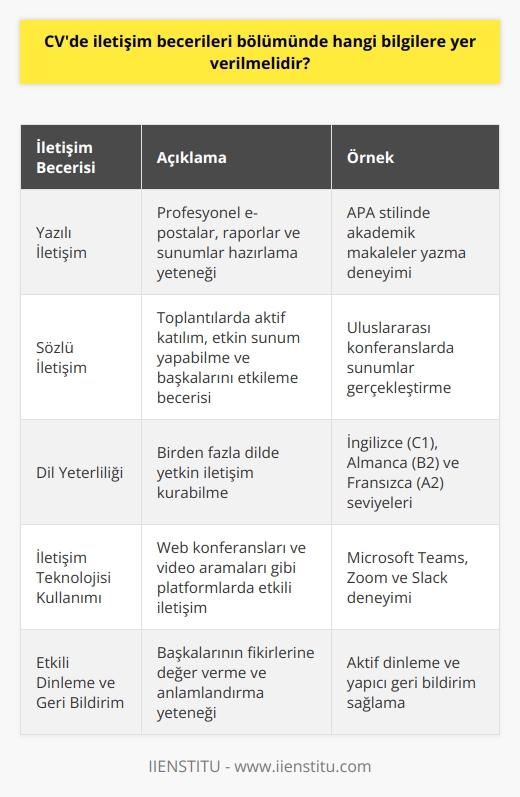 CV'de iletişim becerileri bölümünde hangi bilgilere yer verilmelidir?

| İletişim Becerisi | Açıklama | Örnek |
|---|---|---|
| Yazılı İletişim | Profesyonel e-postalar, raporlar ve sunumlar hazırlama yeteneği | APA stilinde akademik makaleler yazma deneyimi |
| Sözlü İletişim | Toplantılarda aktif katılım, etkin sunum yapabilme ve başkalarını etkileme becerisi | Uluslararası konferanslarda sunumlar gerçekleştirme |
| Dil Yeterliliği | Birden fazla dilde yetkin iletişim kurabilme | İngilizce (C1), Almanca (B2) ve Fransızca (A2) seviyeleri |
| İletişim Teknolojisi Kullanımı | Web konferansları ve video aramaları gibi platformlarda etkili iletişim | Microsoft Teams, Zoom ve Slack deneyimi |
| Etkili Dinleme ve Geri Bildirim | Başkalarının fikirlerine değer verme ve anlamlandırma yeteneği | Aktif dinleme ve yapıcı geri bildirim sağlama |

IIENSTITU - www.iienstitu.com